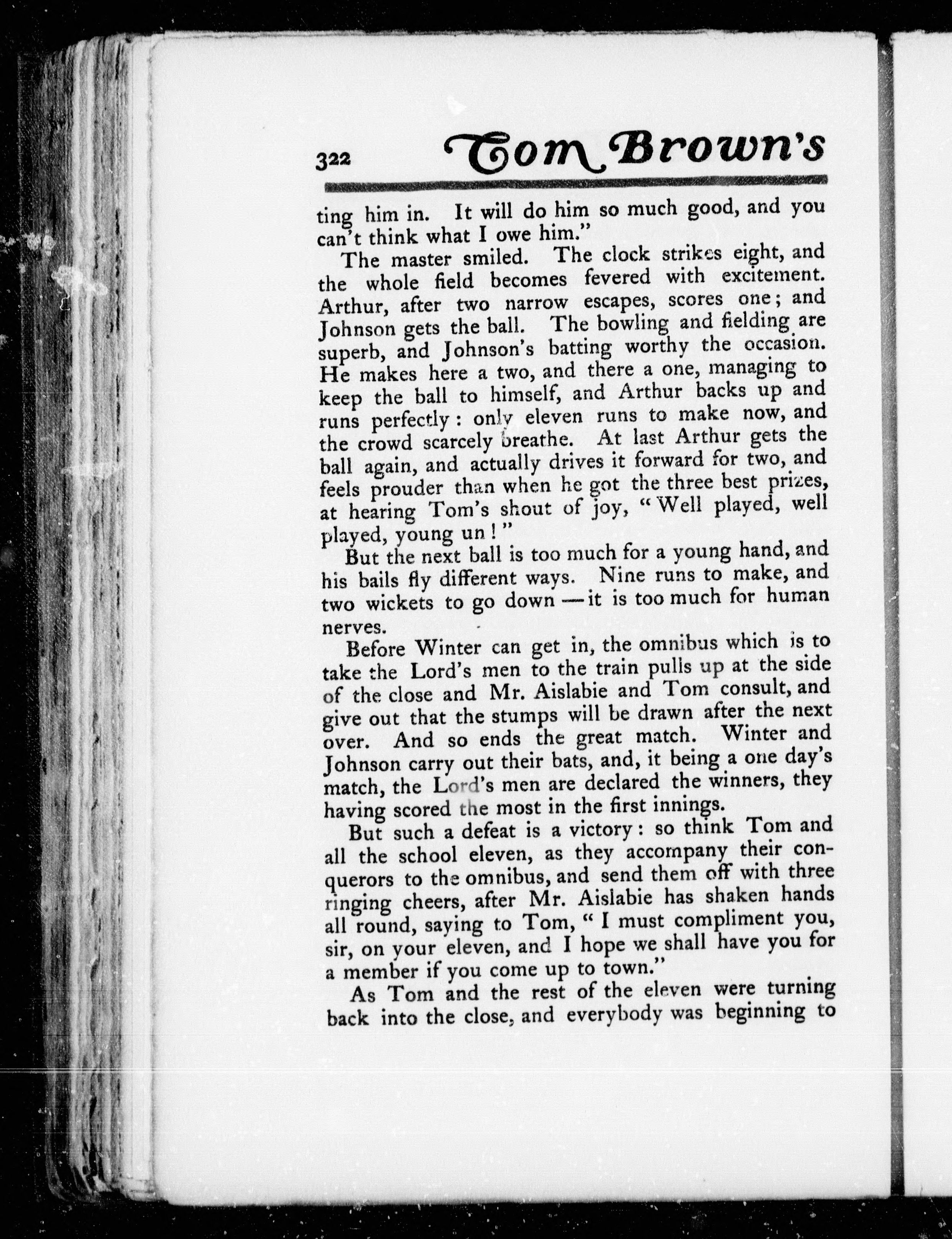 322 Tom Brown's

ting him in. It will do him so much good, and you can't think what I owe him."

The master smiled. The clock strikes eight, and the whole field becomes fevered with excitement. Arthur, after two narrow escapes, scores one; and Johnson gets the ball. The bowling and fielding are superb, and Johnson's batting worthy the occasion. He makes here a two, and there a one, managing to keep the ball to himself, and Arthur backs up and runs perfectly: only eleven runs to make now, and the crowd scarcely breathe. At last Arthur gets the ball again, and actually drives it forward for two, and feels prouder than when he got the three best prizes, at hearing Tom's shout of joy, "Well played, well played, young un!"

But the next ball is too much for a young hand, and his bails fly different ways. Nine runs to make, and two wickets to go down — it is too much for human nerves.

Before Winter can get in, the omnibus which is to take the Lord's men to the train pulls up at the side of the close and Mr. Aislabie and Tom consult, and give out that the stumps will be drawn after the next over. And so ends the great match. Winter and Johnson carry out their bats, and, it being a one day's match, the Lord's men are declared the winners, they having scored the most in the first innings.

But such a defeat is a victory: so think Tom and all the school eleven, as they accompany their conquerors to the omnibus, and send them off with three ringing cheers, after Mr. Aislabie has shaken hands all round, saying to Tom, "I must compliment you, sir, on your eleven, and I hope we shall have you for a member if you come up to town."

As Tom and the rest of the eleven were turning back into the close, and everybody was beginning to